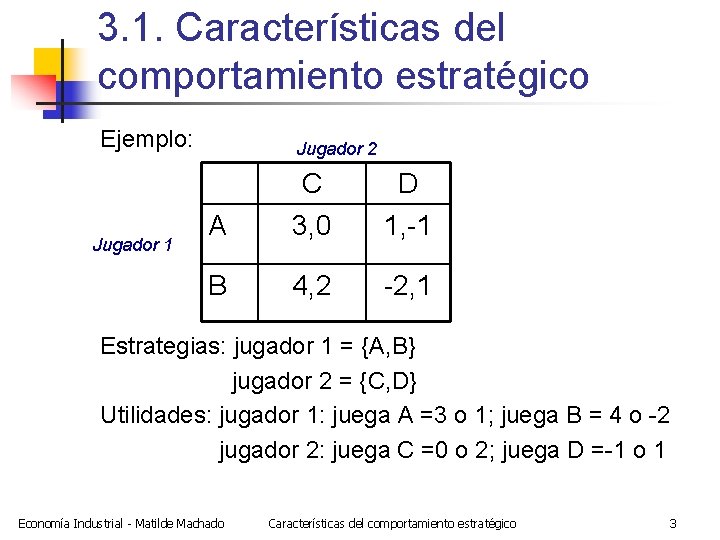 3.1. Características del comportamiento estratégico

Ejemplo:

Jugador 2

Jugador 1

| | C | D |
|---|---|---|
| A | 3,0 | 1,-1 |
| B | 4,2 | -2,1 |

Estrategias: jugador 1 = {A,B}
jugador 2 = {C,D}

Utilidades: jugador 1: juega A =3 o 1; juega B = 4 o -2
jugador 2: juega C =0 o 2; juega D =-1 o 1

Economía Industrial - Matilde Machado    Características del comportamiento estratégico    3